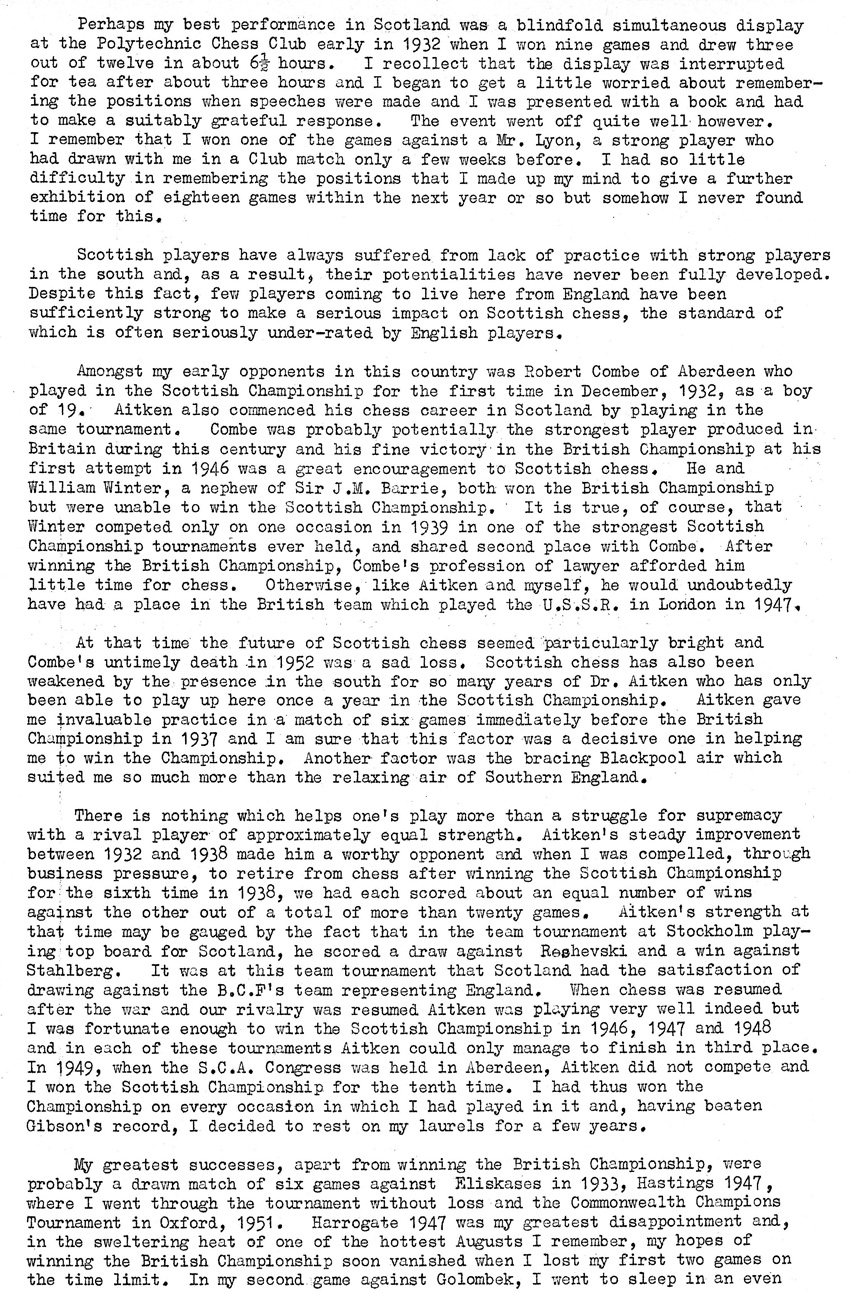 Perhaps my best performance in Scotland was a blindfold simultaneous display at the Polytechnic Chess Club early in 1932 when I won nine games and drew three out of twelve in about $6\frac{1}{2}$ hours. I recollect that the display was interrupted for tea after about three hours and I began to get a little worried about remembering the positions when speeches were made and I was presented with a book and had to make a suitably grateful response. The event went off quite well however. I remember that I won one of the games against a Mr. Lyon, a strong player who had drawn with me in a Club match only a few weeks before. I had so little difficulty in remembering the positions that I made up my mind to give a further exhibition of eighteen games within the next year or so but somehow I never found time for this.

Scottish players have always suffered from lack of practice with strong players in the south and, as a result, their potentialities have never been fully developed. Despite this fact, few players coming to live here from England have been sufficiently strong to make a serious impact on Scottish chess, the standard of which is often seriously under-rated by English players.

Amongst my early opponents in this country was Robert Combe of Aberdeen who played in the Scottish Championship for the first time in December, 1932, as a boy of 19. Aitken also commenced his chess career in Scotland by playing in the same tournament. Combe was probably potentially the strongest player produced in Britain during this century and his fine victory in the British Championship at his first attempt in 1946 was a great encouragement to Scottish chess. He and William Winter, a nephew of Sir J.M. Barrie, both won the British Championship but were unable to win the Scottish Championship. It is true, of course, that Winter competed only on one occasion in 1939 in one of the strongest Scottish Championship tournaments ever held, and shared second place with Combe. After winning the British Championship, Combe's profession of lawyer afforded him little time for chess. Otherwise, like Aitken and myself, he would undoubtedly have had a place in the British team which played the U.S.S.R. in London in 1947.

At that time the future of Scottish chess seemed particularly bright and Combe's untimely death in 1952 was a sad loss. Scottish chess has also been weakened by the presence in the south for so many years of Dr. Aitken who has only been able to play up here once a year in the Scottish Championship. Aitken gave me invaluable practice in a match of six games immediately before the British Championship in 1937 and I am sure that this factor was a decisive one in helping me to win the Championship. Another factor was the bracing Blackpool air which suited me so much more than the relaxing air of Southern England.

There is nothing which helps one's play more than a struggle for supremacy with a rival player of approximately equal strength. Aitken's steady improvement between 1932 and 1938 made him a worthy opponent and when I was compelled, through business pressure, to retire from chess after winning the Scottish Championship for the sixth time in 1938, we had each scored about an equal number of wins against the other out of a total of more than twenty games. Aitken's strength at that time may be gauged by the fact that in the team tournament at Stockholm playing top board for Scotland, he scored a draw against Reshevski and a win against Stahlberg. It was at this team tournament that Scotland had the satisfaction of drawing against the B.C.F's team representing England. When chess was resumed after the war and our rivalry was resumed Aitken was playing very well indeed but I was fortunate enough to win the Scottish Championship in 1946, 1947 and 1948 and in each of these tournaments Aitken could only manage to finish in third place. In 1949, when the S.C.A. Congress was held in Aberdeen, Aitken did not compete and I won the Scottish Championship for the tenth time. I had thus won the Championship on every occasion in which I had played in it and, having beaten Gibson's record, I decided to rest on my laurels for a few years.

My greatest successes, apart from winning the British Championship, were probably a drawn match of six games against Eliskases in 1933, Hastings 1947, where I went through the tournament without loss and the Commonwealth Champions Tournament in Oxford, 1951. Harrogate 1947 was my greatest disappointment and, in the sweltering heat of one of the hottest Augusts I remember, my hopes of winning the British Championship soon vanished when I lost my first two games on the time limit. In my second game against Golombek, I went to sleep in an even